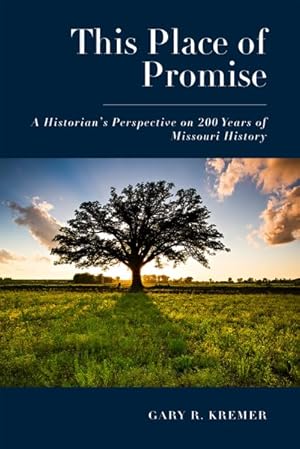 This Place of Promise

A Historian's Perspective on 200 Years of Missouri History

GARY R. KREMER